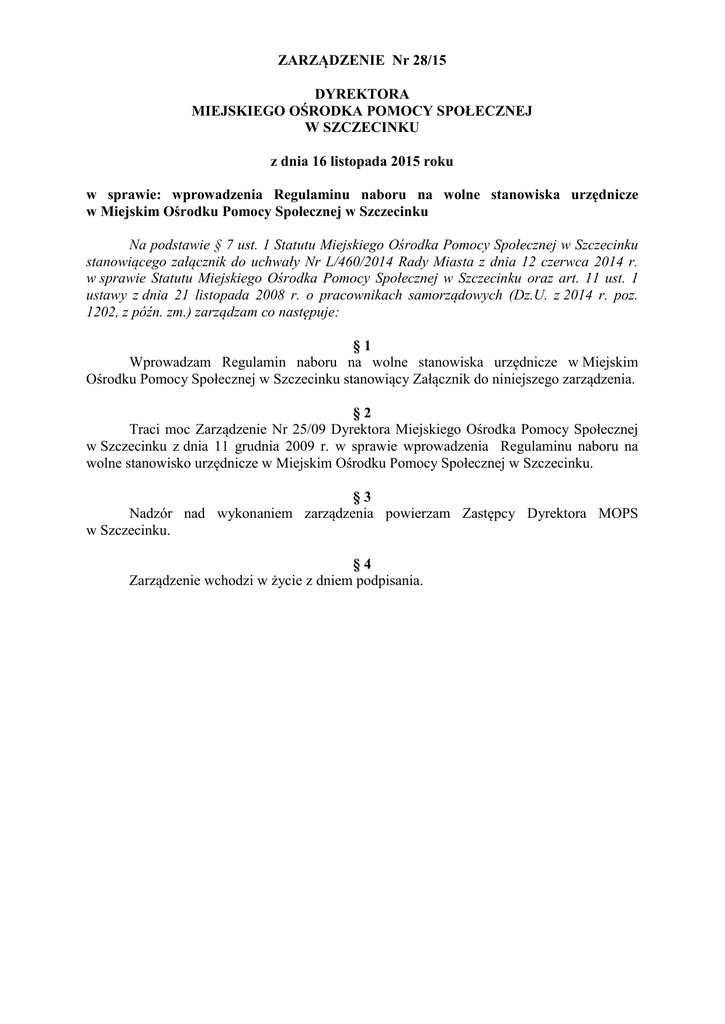 ZARZĄDZENIE Nr 28/15

DYREKTORA
MIEJSKIEGO OŚRODKA POMOCY SPOŁECZNEJ
W SZCZECINKU

z dnia 16 listopada 2015 roku

w sprawie: wprowadzenia Regulaminu naboru na wolne stanowiska urzędnicze w Miejskim Ośrodku Pomocy Społecznej w Szczecinku

Na podstawie § 7 ust. 1 Statutu Miejskiego Ośrodka Pomocy Społecznej w Szczecinku stanowiącego załącznik do uchwały Nr L/460/2014 Rady Miasta z dnia 12 czerwca 2014 r. w sprawie Statutu Miejskiego Ośrodka Pomocy Społecznej w Szczecinku oraz art. 11 ust. 1 ustawy z dnia 21 listopada 2008 r. o pracownikach samorządowych (Dz.U. z 2014 r. poz. 1202, z późn. zm.) zarządzam co następuje:

§ 1

Wprowadzam Regulamin naboru na wolne stanowiska urzędnicze w Miejskim Ośrodku Pomocy Społecznej w Szczecinku stanowiący Załącznik do niniejszego zarządzenia.

§ 2

Traci moc Zarządzenie Nr 25/09 Dyrektora Miejskiego Ośrodka Pomocy Społecznej w Szczecinku z dnia 11 grudnia 2009 r. w sprawie wprowadzenia Regulaminu naboru na wolne stanowisko urzędnicze w Miejskim Ośrodku Pomocy Społecznej w Szczecinku.

§ 3

Nadzór nad wykonaniem zarządzenia powierzam Zastępcy Dyrektora MOPS w Szczecinku.

§ 4

Zarządzenie wchodzi w życie z dniem podpisania.